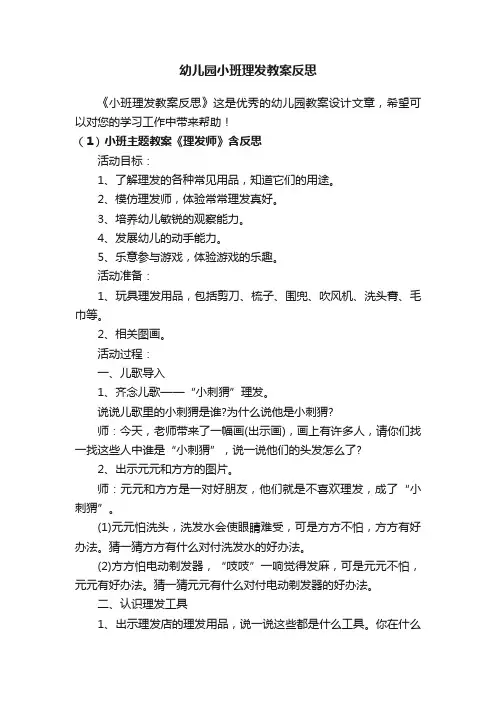 幼儿园小班理发教案反思

《小班理发教案反思》这是优秀的幼儿园教案设计文章，希望可以对您的学习工作中带来帮助！

（1）小班主题教案《理发师》含反思

活动目标：

1、了解理发的各种常见用品，知道它们的用途。

2、模仿理发师，体验常常理发真好。

3、培养幼儿敏锐的观察能力。

4、发展幼儿的动手能力。

5、乐意参与游戏，体验游戏的乐趣。

活动准备：

1、玩具理发用品，包括剪刀、梳子、围兜、吹风机、洗头膏、毛巾等。

2、相关图画。

活动过程：

一、儿歌导入

1、齐念儿歌——“小刺猬”理发。

说说儿歌里的小刺猬是谁?为什么说他是小刺猬?

师：今天，老师带来了一幅画(出示画)，画上有许多人，请你们找一找这些人中谁是“小刺猬”，说一说他们的头发怎么了?

2、出示元元和方方的图片。

师：元元和方方是一对好朋友，他们就是不喜欢理发，成了“小刺猬”。

(1)元元怕洗头，洗发水会使眼睛难受，可是方方不怕，方方有好办法。猜一猜方方有什么对付洗发水的好办法。

(2)方方怕电动剃发器，“吱吱”一响觉得发麻，可是元元不怕，元元有好办法。猜一猜元元有什么对付电动剃发器的好办法。

二、认识理发工具

1、出示理发店的理发用品，说一说这些都是什么工具。你在什么